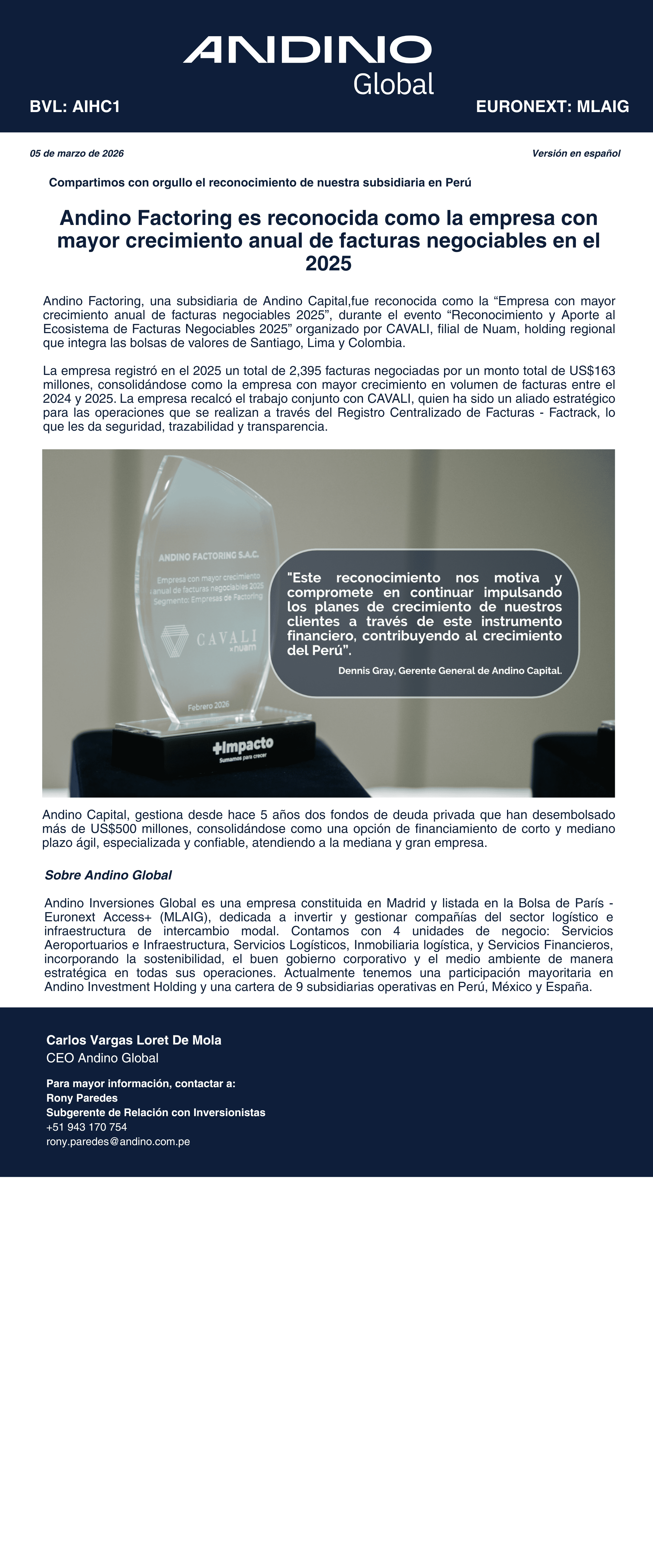 ANDINO
Global

BVL: AIHC1

EURONEXT: MLAIG

05 de marzo de 2026

Versión en español

Compartimos con orgullo el reconocimiento de nuestra subsidiaria en Perú

Andino Factoring es reconocida como la empresa con mayor crecimiento anual de facturas negociables en el 2025

Andino Factoring, una subsidiaria de Andino Capital,fue reconocida como la “Empresa con mayor crecimiento anual de facturas negociables 2025”, durante el evento “Reconocimiento y Aporte al Ecosistema de Facturas Negociables 2025” organizado por CAVALI, filial de Nuam, holding regional que integra las bolsas de valores de Santiago, Lima y Colombia.

La empresa registró en el 2025 un total de 2,395 facturas negociadas por un monto total de US$163 millones, consolidándose como la empresa con mayor crecimiento en volumen de facturas entre el 2024 y 2025. La empresa recalcó el trabajo conjunto con CAVALI, quien ha sido un aliado estratégico para las operaciones que se realizan a través del Registro Centralizado de Facturas - Factrack, lo que les da seguridad, trazabilidad y transparencia.

ANDINO FACTORING S.A.C.

Empresa con mayor crecimiento anual de facturas negociables 2025 Segmento: Empresas de Factoring

CAVALI
nuam

Febrero 2026

+Impacto
Sumamos para crecer

"Este reconocimiento nos motiva y compromete en continuar impulsando los planes de crecimiento de nuestros clientes a través de este instrumento financiero, contribuyendo al crecimiento del Perú".

Dennis Gray, Gerente General de Andino Capital.

Andino Capital, gestiona desde hace 5 años dos fondos de deuda privada que han desembolsado más de US$500 millones, consolidándose como una opción de financiamiento de corto y mediano plazo ágil, especializada y confiable, atendiendo a la mediana y gran empresa.

Sobre Andino Global

Andino Inversiones Global es una empresa constituida en Madrid y listada en la Bolsa de París - Euronext Access+ (MLAIG), dedicada a invertir y gestionar compañías del sector logístico e infraestructura de intercambio modal. Contamos con 4 unidades de negocio: Servicios Aeroportuarios e Infraestructura, Servicios Logísticos, Inmobiliaria logística, y Servicios Financieros, incorporando la sostenibilidad, el buen gobierno corporativo y el medio ambiente de manera estratégica en todas sus operaciones. Actualmente tenemos una participación mayoritaria en Andino Investment Holding y una cartera de 9 subsidiarias operativas en Perú, México y España.

Carlos Vargas Loret De Mola
CEO Andino Global

Para mayor información, contactar a:
Rony Paredes
Subgerente de Relación con Inversionistas
+51 943 170 754
rony.paredes@andino.com.pe